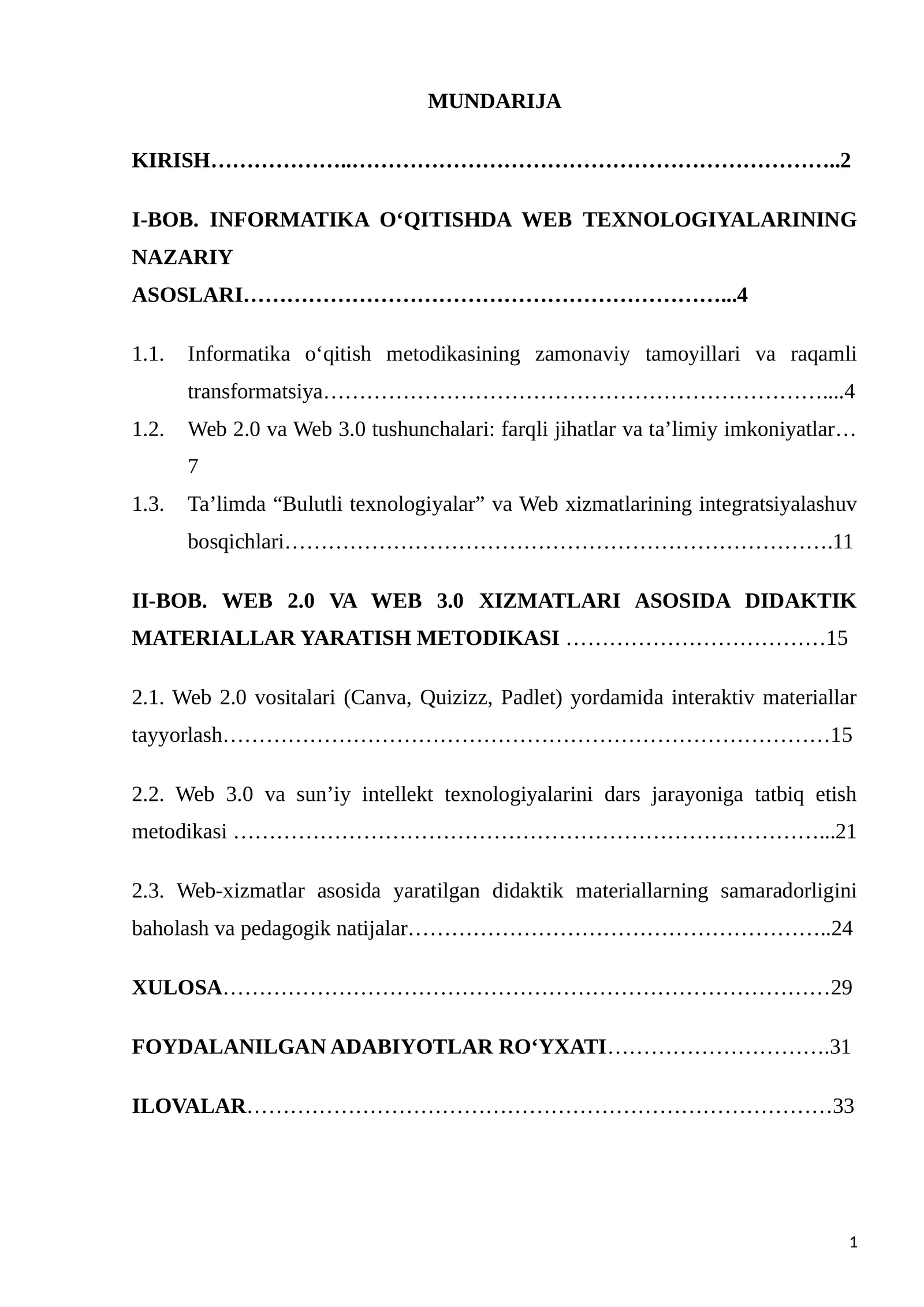 MUNDARIJA

KIRISH 2

I-BOB. INFORMATIKA O'QITISHDA WEB TEXNOLOGIYALARINING NAZARIY ASOSLARI 4

1.1. Informatika o'qitish metodikasining zamonaviy tamoyillari va raqamli transformatsiya 4

1.2. Web 2.0 va Web 3.0 tushunchalari: farqli jihatlar va ta'limiy imkoniyatlar 7

1.3. Ta'limda "Bulutli texnologiyalar" va Web xizmatlarining integratsiyalashuv bosqichlari 11

II-BOB. WEB 2.0 VA WEB 3.0 XIZMATLARI ASOSIDA DIDAKTIK MATERIALLAR YARATISH METODIKASI 15

2.1. Web 2.0 vositalari (Canva, Quizizz, Padlet) yordamida interaktiv materiallar tayyorlash 15

2.2. Web 3.0 va sun'iy intellekt texnologiyalarini dars jarayoniga tatbiq etish metodikasi 21

2.3. Web-xizmatlar asosida yaratilgan didaktik materiallarning samaradorligini baholash va pedagogik natijalar 24

XULOSA 29

FOYDALANILGAN ADABIYOTLAR RO'YXATI 31

ILOVALAR 33

1